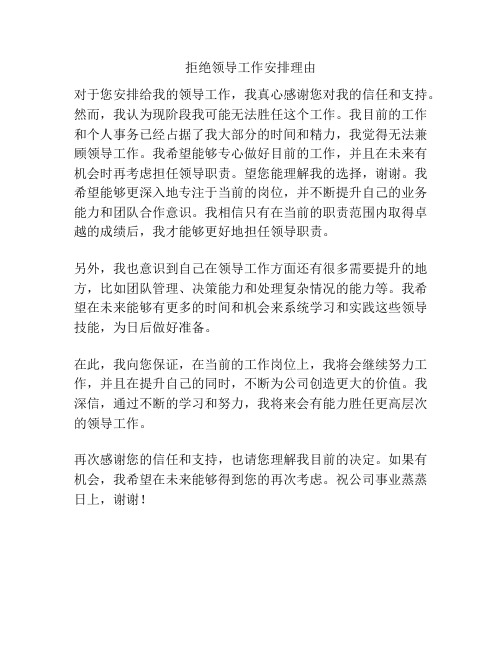 拒绝领导工作安排理由

对于您安排给我的领导工作，我真心感谢您对我的信任和支持。然而，我认为现阶段我可能无法胜任这个工作。我目前的工作和个人事务已经占据了我大部分的时间和精力，我觉得无法兼顾领导工作。我希望能够专心做好目前的工作，并且在未来有机会时再考虑担任领导职责。望您能理解我的选择，谢谢。我希望能够更深入地专注于当前的岗位，并不断提升自己的业务能力和团队合作意识。我相信只有在当前的职责范围内取得卓越的成绩后，我才能够更好地担任领导职责。

另外，我也意识到自己在领导工作方面还有很多需要提升的地方，比如团队管理、决策能力和处理复杂情况的能力等。我希望在未来能够有更多的时间和机会来系统学习和实践这些领导技能，为日后做好准备。

在此，我向您保证，在当前的工作岗位上，我将会继续努力工作，并且在提升自己的同时，不断为公司创造更大的价值。我深信，通过不断的学习和努力，我将来会有能力胜任更高层次的领导工作。

再次感谢您的信任和支持，也请您理解我目前的决定。如果有机会，我希望在未来能够得到您的再次考虑。祝公司事业蒸蒸日上，谢谢！